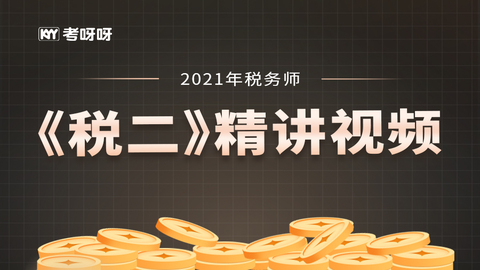 KYY 考呀呀

2021年税务师

《税二》精讲视频